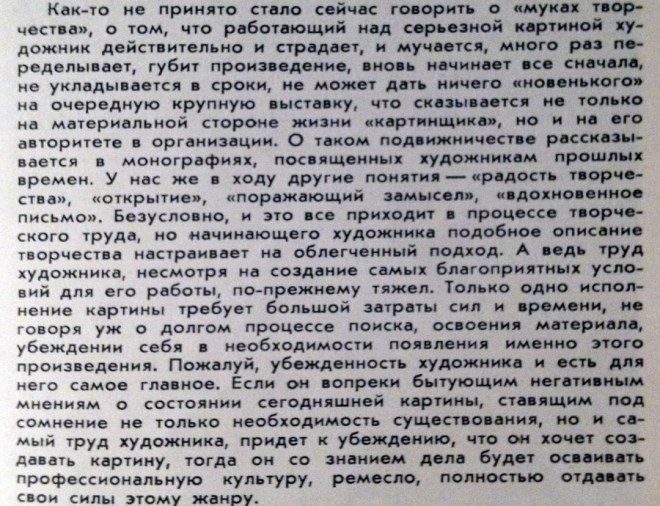 Как-то не принято стало сейчас говорить о «муках творчества», о том, что работающий над серьезной картиной художник действительно и страдает, и мучается, много раз переделывает, губит произведение, вновь начинает все сначала, не укладывается в сроки, не может дать ничего «новенького» на очередную крупную выставку, что сказывается не только на материальной стороне жизни «картинщика», но и на его авторитете в организации. О таком подвижничестве рассказывается в монографиях, посвященных художникам прошлых времен. У нас же в ходу другие понятия — «радость творчества», «открытие», «поражающий замысел», «вдохновенное письмо». Безусловно, и это все приходит в процессе творческого труда, но начинающего художника подобное описание творчества настраивает на облегченный подход. А ведь труд художника, несмотря на создание самых благоприятных условий для его работы, по-прежнему тяжел. Только одно исполнение картины требует большой затраты сил и времени, не говоря уж о долгом процессе поиска, освоения материала, убеждении себя в необходимости появления именно этого произведения. Пожалуй, убежденность художника и есть для него самое главное. Если он вопреки бытующим негативным мнениям о состоянии сегодняшней картины, ставящим под сомнение не только необходимость существования, но и самый труд художника, придет к убеждению, что он хочет создавать картину, тогда он со знанием дела будет осваивать профессиональную культуру, ремесло, полностью отдавать свои силы этому жанру.